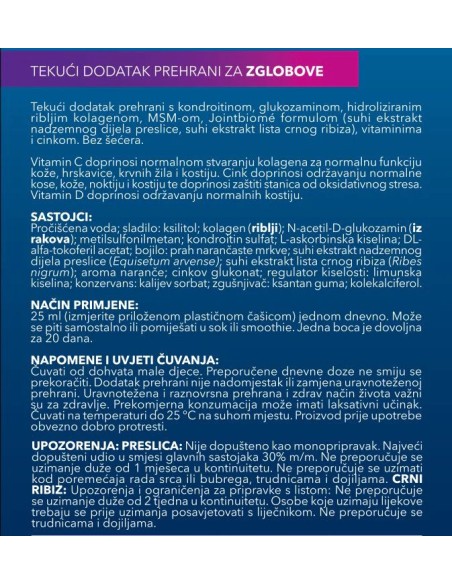 TEKUĆI DODATAK PREHRANI ZA ZGLOBOVE

Tekući dodatak prehrani s kondroitinom, glukozaminom, hidroliziranim ribljim kolagenom, MSM-om, Jointbiomé formulom (suhi ekstrakt nadzemnog dijela preslice, suhi ekstrakt lista crnog ribiza), vitaminima i cinkom. Bez šećera.

Vitamin C doprinosi normalnom stvaranju kolagena za normalnu funkciju kože, hrskavice, krvnih žila i kostiju. Cink doprinosi održavanju normalne kose, kože, noktiju i kostiju te doprinosi zaštiti stanica od oksidativnog stresa. Vitamin D doprinosi održavanju normalnih kostiju.

SASTOJCI:
Pročišćena voda; sladilo: ksilitol; kolagen (riblji); N-acetil-D-glukozamin (iz rakova); metilsulfonilmetan; kondroitin sulfat; L-askorbinska kiselina; DL-alfa-tokoferil acetat; bojilo: prah narančaste mrkve; suhi ekstrakt nadzemnog dijela preslice (Equisetum arvense); suhi ekstrakt lista crnog ribiza (Ribes nigrum); aroma naranče; cinkov glukonat; regulator kiselosti: limunska kiselina; konzervans: kalijev sorbat; zgušnjivač: ksantan guma; kolekalciferol.

NAČIN PRIMJENE:
25 ml (izmjerite priloženom plastičnom čašicom) jednom dnevno. Može se piti samostalno ili pomiješati u sok ili smoothie. Jedna boca je dovoljna za 20 dana.

NAPOMENE I UVJETI ČUVANJA:
Čuvati od dohvata male djece. Preporučene dnevne doze ne smiju se prekoračiti. Dodatak prehrani nije nadomjestak ili zamjena uravnoteženoj prehrani. Uravnotežena i raznovrsna prehrana i zdrav način života važni su za zdravlje. Prekomjerna konzumacija može imati laksativni učinak. Čuvati na temperaturi do 25 °C na suhom mjestu. Proizvod prije upotrebe obvezno dobro protresti.

UPOZORENJA: PRESLICA: Nije dopušteno kao monopripravak. Najveći dopušteni udio u smjesi glavnih sastojaka 30% m/m. Ne preporučuje se uzimanje duže od 1 mjeseca u kontinuitetu. Ne preporučuje se uzimati kod poremećaja rada srca ili bubrega, trudnicama i dojiljama. CRNI RIBIZ: Upozorenja i ograničenja za pripravke s listom: Ne preporučuje se uzimanje duže od 2 tjedna u kontinuitetu. Osobe koje uzimaju lijekove trebaju se prije uzimanja posavjetovati s liječnikom. Ne preporučuje se trudnicama i dojiljama.